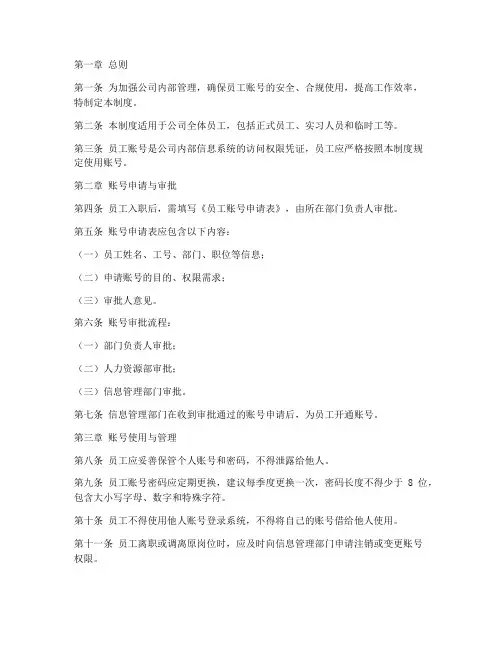 第一章 总则

第一条 为加强公司内部管理，确保员工账号的安全、合规使用，提高工作效率，特制定本制度。

第二条 本制度适用于公司全体员工，包括正式员工、实习人员和临时工等。

第三条 员工账号是公司内部信息系统的访问权限凭证，员工应严格按照本制度规定使用账号。

第二章 账号申请与审批

第四条 员工入职后，需填写《员工账号申请表》，由所在部门负责人审批。

第五条 账号申请表应包含以下内容：

（一）员工姓名、工号、部门、职位等信息；

（二）申请账号的目的、权限需求；

（三）审批人意见。

第六条 账号审批流程：

（一）部门负责人审批；

（二）人力资源部审批；

（三）信息管理部门审批。

第七条 信息管理部门在收到审批通过的账号申请后，为员工开通账号。

第三章 账号使用与管理

第八条 员工应妥善保管个人账号和密码，不得泄露给他人。

第九条 员工账号密码应定期更换，建议每季度更换一次，密码长度不得少于 8 位，包含大小写字母、数字和特殊字符。

第十条 员工不得使用他人账号登录系统，不得将自己的账号借给他人使用。

第十一条 员工离职或调离原岗位时，应及时向信息管理部门申请注销或变更账号权限。